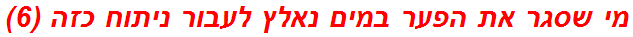 מי שסגר את הפער במים נאלץ לעבור ניתוח כזה (6)